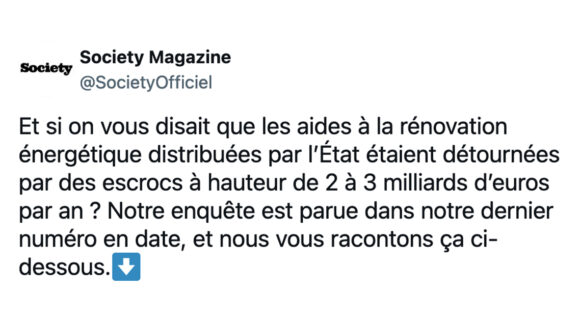 Society

Society Magazine
@SocietyOfficiel

Et si on vous disait que les aides à la rénovation énergétique distribuées par l'État étaient détournées par des escrocs à hauteur de 2 à 3 milliards d'euros par an ? Notre enquête est parue dans notre dernier numéro en date, et nous vous racontons ça ci-dessous.⬇️